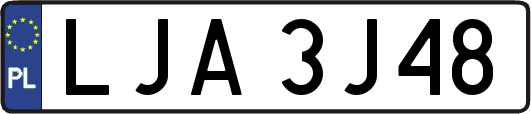 PL
LJA 3J48